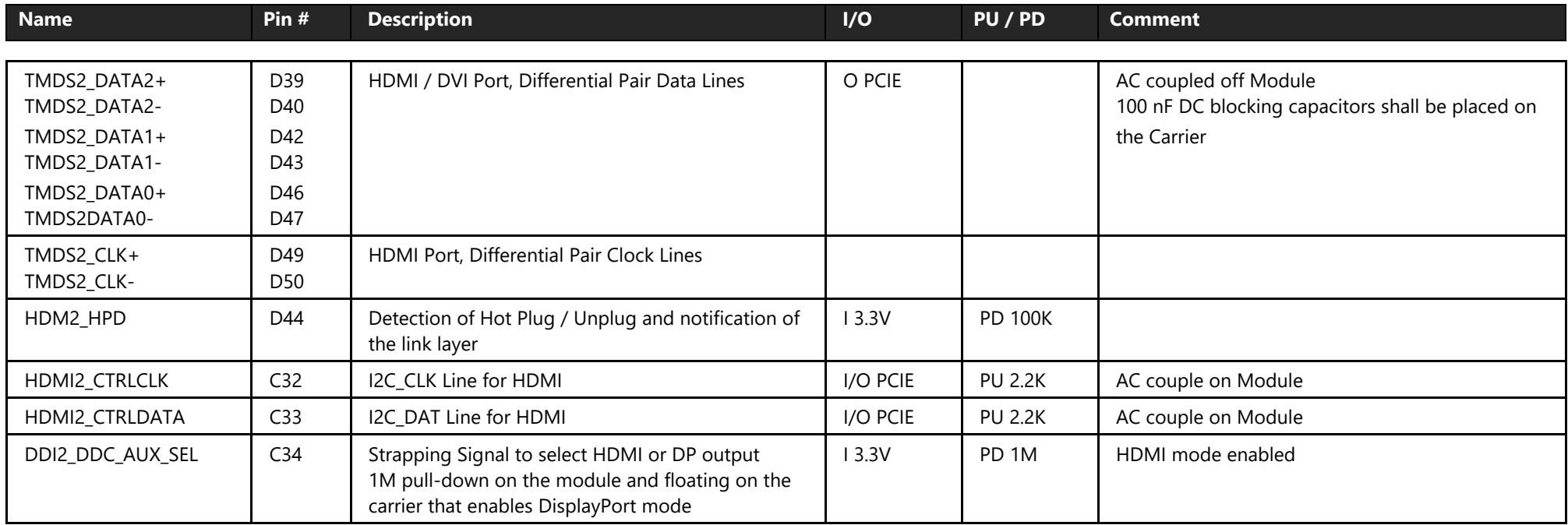 | Name | Pin # | Description | I/O | PU / PD | Comment |
|---|---|---|---|---|---|
| TMDS2_DATA2+ TMDS2_DATA2- TMDS2_DATA1+ TMDS2_DATA1- TMDS2_DATA0+ TMDS2DATA0- | D39 D40 D42 D43 D46 D47 | HDMI / DVI Port, Differential Pair Data Lines | O PCIE | | AC coupled off Module 100 nF DC blocking capacitors shall be placed on the Carrier |
| TMDS2_CLK+ TMDS2_CLK- | D49 D50 | HDMI Port, Differential Pair Clock Lines | | | |
| HDM2_HPD | D44 | Detection of Hot Plug / Unplug and notification of the link layer | I 3.3V | PD 100K | |
| HDMI2_CTRLCLK | C32 | I2C_CLK Line for HDMI | I/O PCIE | PU 2.2K | AC couple on Module |
| HDMI2_CTRLDATA | C33 | I2C_DAT Line for HDMI | I/O PCIE | PU 2.2K | AC couple on Module |
| DDI2_DDC_AUX_SEL | C34 | Strapping Signal to select HDMI or DP output 1M pull-down on the module and floating on the carrier that enables DisplayPort mode | I 3.3V | PD 1M | HDMI mode enabled |